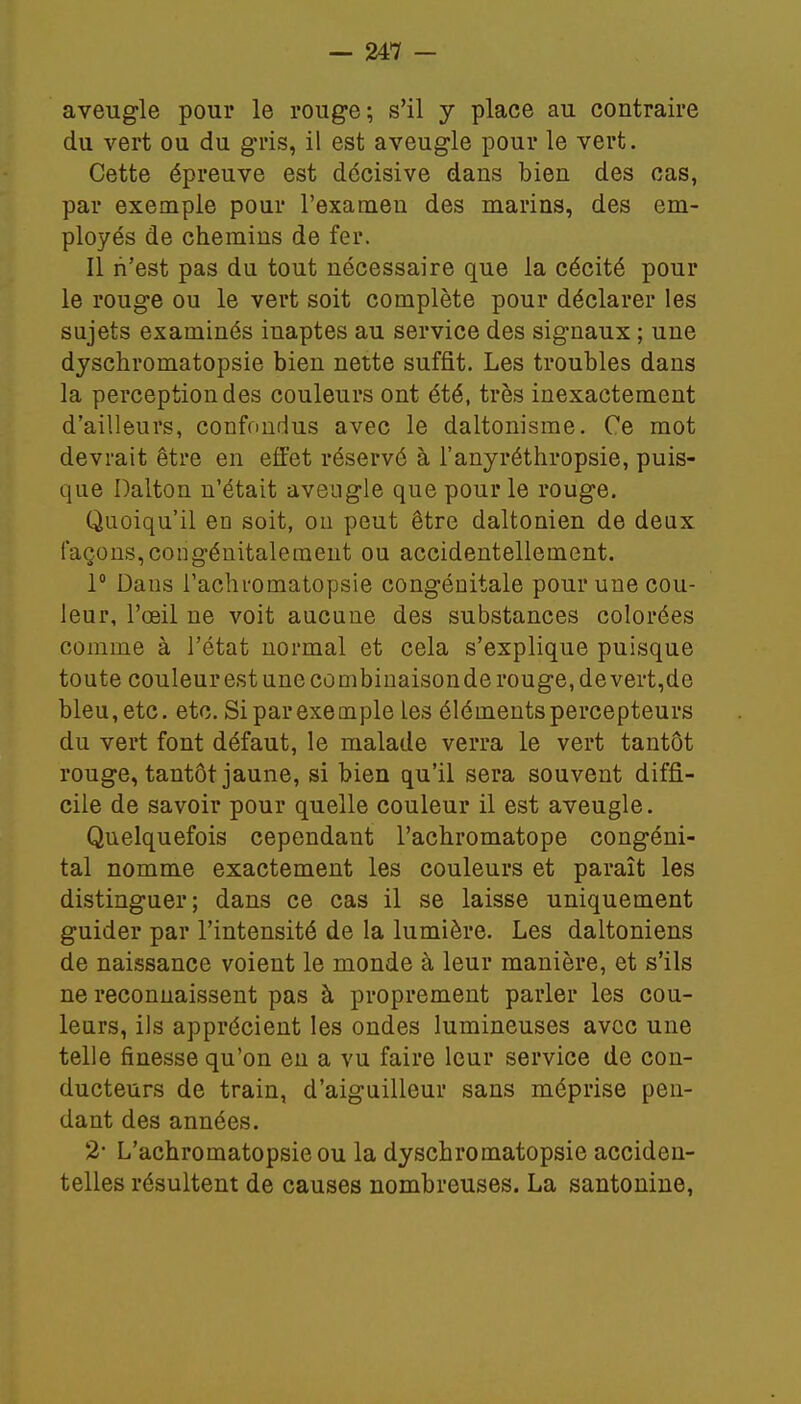 — 247 —

aveugle pour le rouge; s'il y place au contraire du vert ou du gris, il est aveugle pour le vert.

Cette épreuve est décisive dans bien des cas, par exemple pour l'examen des marins, des employés de chemins de fer.

Il n'est pas du tout nécessaire que la cécité pour le rouge ou le vert soit complète pour déclarer les sujets examinés inaptes au service des signaux; une dyschromatopsie bien nette suffit. Les troubles dans la perception des couleurs ont été, très inexactement d'ailleurs, confondus avec le daltonisme. Ce mot devrait être en effet réservé à l'anyréthropsie, puisque Dalton n'était aveugle que pour le rouge.

Quoiqu'il en soit, on peut être daltonien de deux façons, congénitalement ou accidentellement.

1° Dans l'achromatopsie congénitale pour une couleur, l'œil ne voit aucune des substances colorées comme à l'état normal et cela s'explique puisque toute couleur est une combinaison de rouge, de vert, de bleu, etc. etc. Si par exemple les éléments percepteurs du vert font défaut, le malade verra le vert tantôt rouge, tantôt jaune, si bien qu'il sera souvent difficile de savoir pour quelle couleur il est aveugle.

Quelquefois cependant l'achromatope congénital nomme exactement les couleurs et paraît les distinguer; dans ce cas il se laisse uniquement guider par l'intensité de la lumière. Les daltoniens de naissance voient le monde à leur manière, et s'ils ne reconnaissent pas à proprement parler les couleurs, ils apprécient les ondes lumineuses avec une telle finesse qu'on en a vu faire leur service de conducteurs de train, d'aiguilleur sans méprise pendant des années.

2· L'achromatopsie ou la dyschromatopsie accidentelles résultent de causes nombreuses. La santonine,